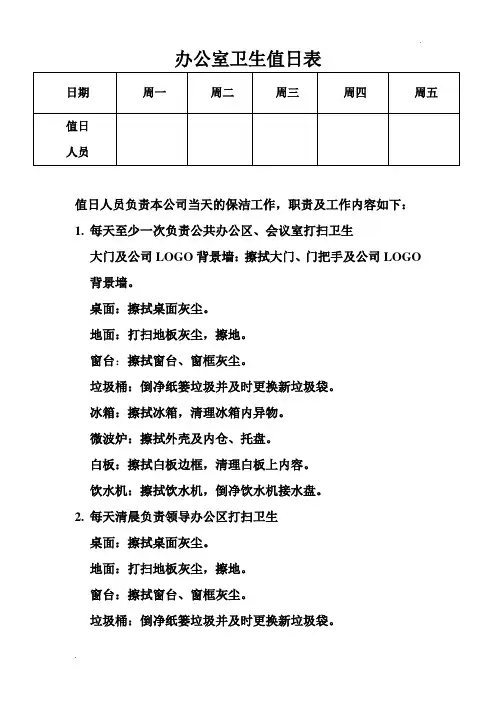 办公室卫生值日表

| 日期 | 周一 | 周二 | 周三 | 周四 | 周五 |
|---|---|---|---|---|---|
| 值日人员 | | | | | |

值日人员负责本公司当天的保洁工作，职责及工作内容如下：

1. 每天至少一次负责公共办公区、会议室打扫卫生

大门及公司 LOGO 背景墙：擦拭大门、门把手及公司 LOGO 背景墙。

桌面：擦拭桌面灰尘。

地面：打扫地板灰尘，擦地。

窗台：擦拭窗台、窗框灰尘。

垃圾桶：倒净纸篓垃圾并及时更换新垃圾袋。

冰箱：擦拭冰箱，清理冰箱内异物。

微波炉：擦拭外壳及内仓、托盘。

白板：擦拭白板边框，清理白板上内容。

饮水机：擦拭饮水机，倒净饮水机接水盘。

2. 每天清晨负责领导办公区打扫卫生

桌面：擦拭桌面灰尘。

地面：打扫地板灰尘，擦地。

窗台：擦拭窗台、窗框灰尘。

垃圾桶：倒净纸篓垃圾并及时更换新垃圾袋。